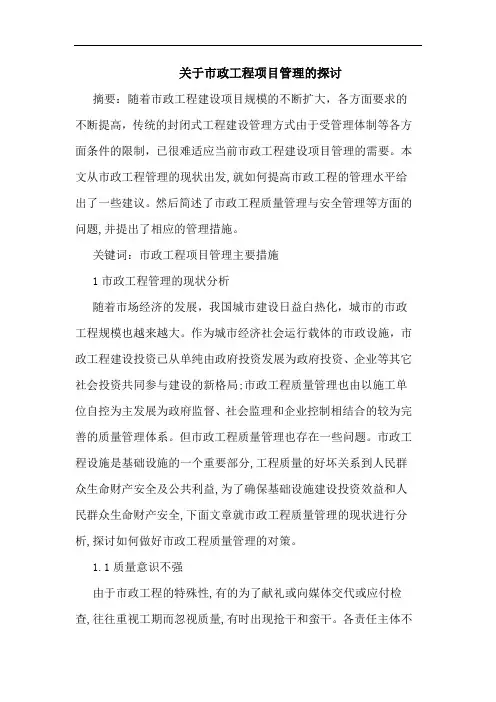 关于市政工程项目管理的探讨

摘要：随着市政工程建设项目规模的不断扩大，各方面要求的不断提高，传统的封闭式工程建设管理方式由于受管理体制等各方面条件的限制，已很难适应当前市政工程建设项目管理的需要。本文从市政工程管理的现状出发,就如何提高市政工程的管理水平给出了一些建议。然后简述了市政工程质量管理与安全管理等方面的问题,并提出了相应的管理措施。

关键词：市政工程项目管理主要措施

1 市政工程管理的现状分析

随着市场经济的发展，我国城市建设日益白热化，城市的市政工程规模也越来越大。作为城市经济社会运行载体的市政设施，市政工程建设投资已从单纯由政府投资发展为政府投资、企业等其它社会投资共同参与建设的新格局;市政工程质量管理也由以施工单位自控为主发展为政府监督、社会监理和企业控制相结合的较为完善的质量管理体系。但市政工程质量管理也存在一些问题。市政工程设施是基础设施的一个重要部分,工程质量的好坏关系到人民群众生命财产安全及公共利益,为了确保基础设施建设投资效益和人民群众生命财产安全,下面文章就市政工程质量管理的现状进行分析,探讨如何做好市政工程质量管理的对策。

1.1 质量意识不强

由于市政工程的特殊性,有的为了献礼或向媒体交代或应付检查,往往重视工期而忽视质量,有时出现抢干和蛮干。各责任主体不